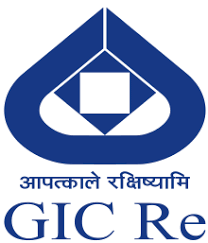 आपत्काले रक्षिष्यामि

GIC Re